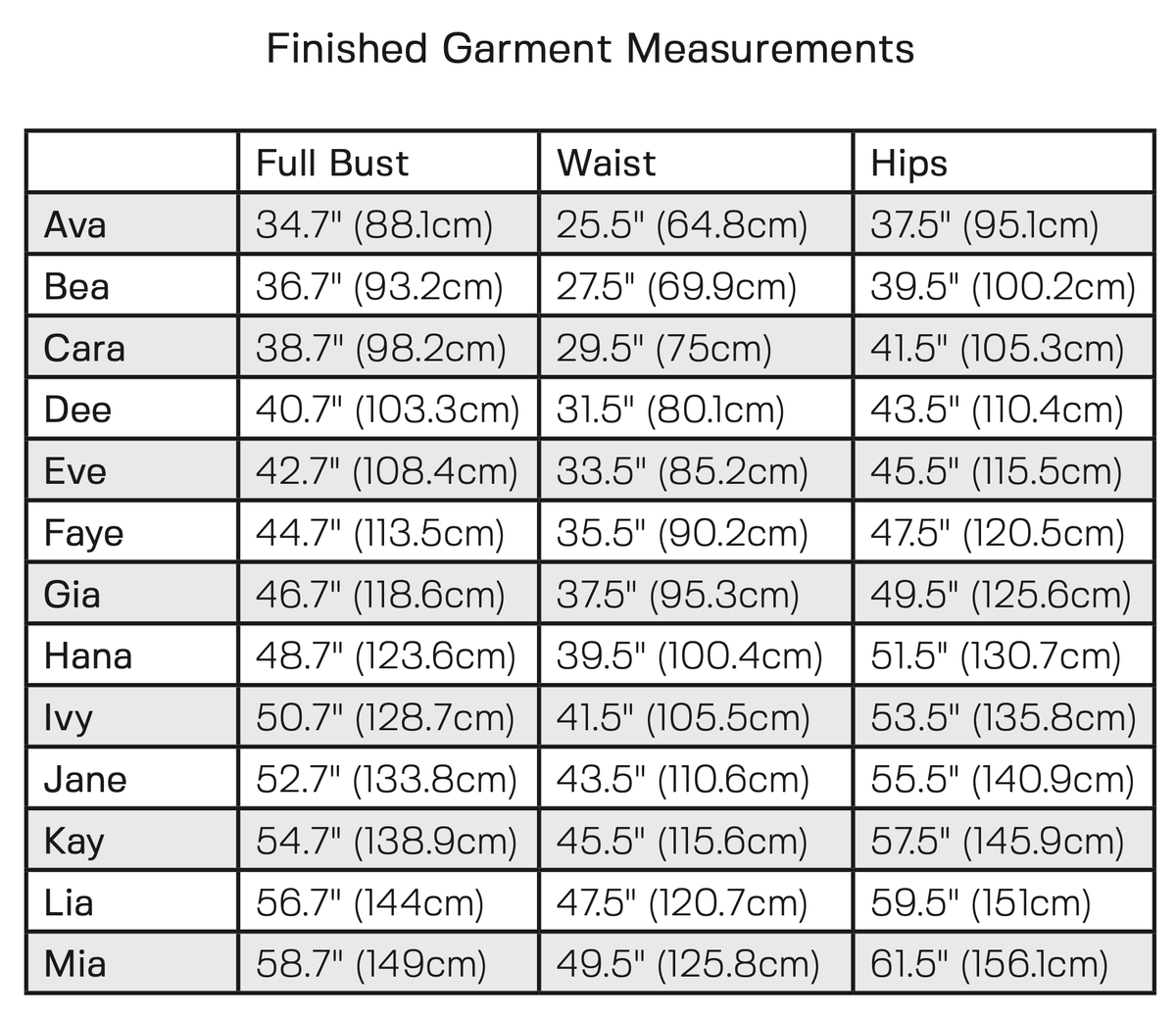 Finished Garment Measurements

| | Full Bust | Waist | Hips |
|---|---|---|---|
| Ava | 34.7" (88.1cm) | 25.5" (64.8cm) | 37.5" (95.1cm) |
| Bea | 36.7" (93.2cm) | 27.5" (69.9cm) | 39.5" (100.2cm) |
| Cara | 38.7" (98.2cm) | 29.5" (75cm) | 41.5" (105.3cm) |
| Dee | 40.7" (103.3cm) | 31.5" (80.1cm) | 43.5" (110.4cm) |
| Eve | 42.7" (108.4cm) | 33.5" (85.2cm) | 45.5" (115.5cm) |
| Faye | 44.7" (113.5cm) | 35.5" (90.2cm) | 47.5" (120.5cm) |
| Gia | 46.7" (118.6cm) | 37.5" (95.3cm) | 49.5" (125.6cm) |
| Hana | 48.7" (123.6cm) | 39.5" (100.4cm) | 51.5" (130.7cm) |
| Ivy | 50.7" (128.7cm) | 41.5" (105.5cm) | 53.5" (135.8cm) |
| Jane | 52.7" (133.8cm) | 43.5" (110.6cm) | 55.5" (140.9cm) |
| Kay | 54.7" (138.9cm) | 45.5" (115.6cm) | 57.5" (145.9cm) |
| Lia | 56.7" (144cm) | 47.5" (120.7cm) | 59.5" (151cm) |
| Mia | 58.7" (149cm) | 49.5" (125.8cm) | 61.5" (156.1cm) |